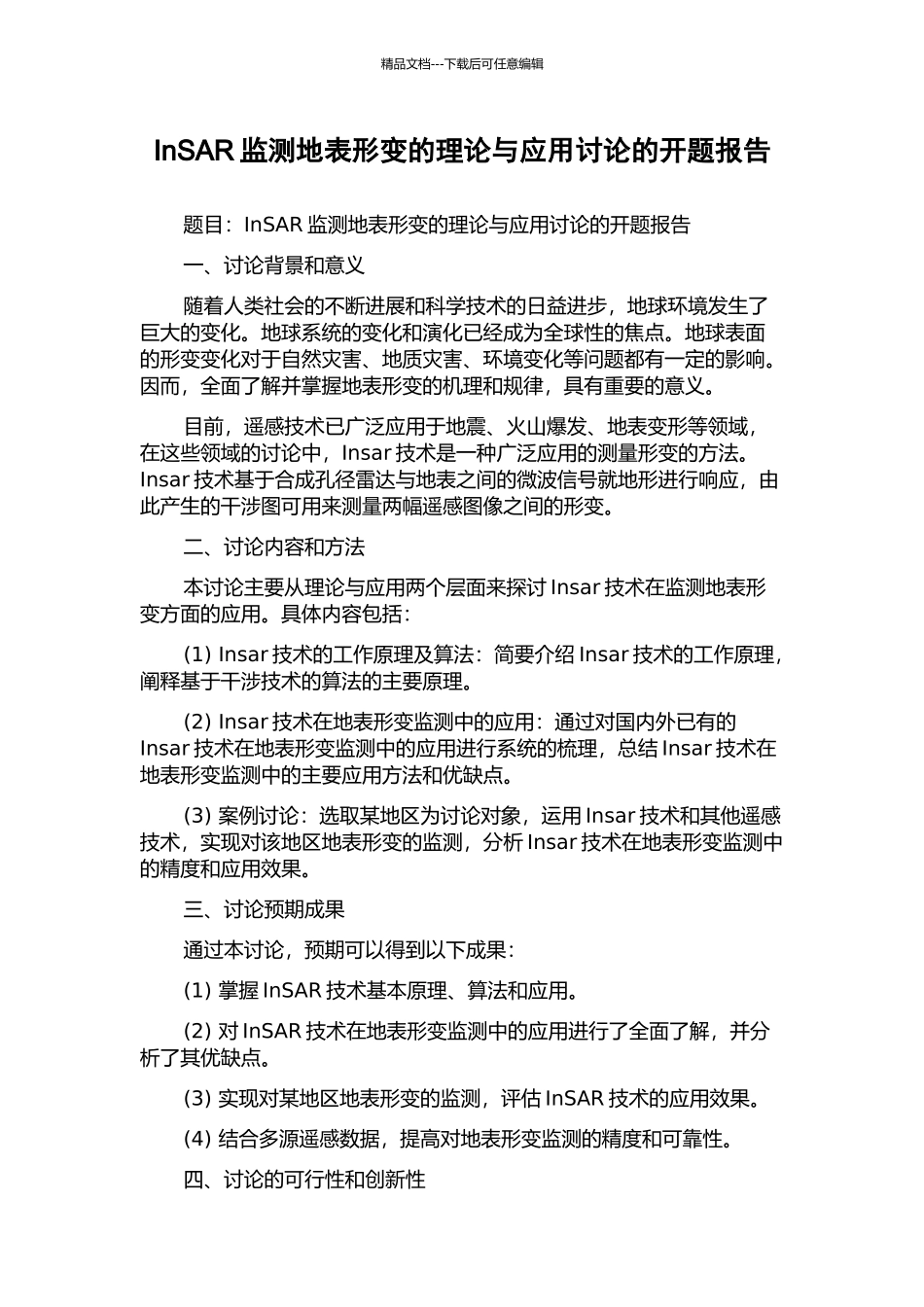 精品文档---下载后可任意编辑

InSAR 监测地表形变的理论与应用讨论的开题报告

题目：InSAR 监测地表形变的理论与应用讨论的开题报告

一、讨论背景和意义

随着人类社会的不断进展和科学技术的日益进步，地球环境发生了巨大的变化。地球系统的变化和演化已经成为全球性的焦点。地球表面的形变变化对于自然灾害、地质灾害、环境变化等问题都有一定的影响。因而，全面了解并掌握地表形变的机理和规律，具有重要的意义。

目前，遥感技术已广泛应用于地震、火山爆发、地表变形等领域，在这些领域的讨论中，Insar 技术是一种广泛应用的测量形变的方法。Insar 技术基于合成孔径雷达与地表之间的微波信号就地形进行响应，由此产生的干涉图可用来测量两幅遥感图像之间的形变。

二、讨论内容和方法

本讨论主要从理论与应用两个层面来探讨 Insar 技术在监测地表形变方面的应用。具体内容包括：

(1) Insar 技术的工作原理及算法：简要介绍 Insar 技术的工作原理，阐释基于干涉技术的算法的主要原理。

(2) Insar 技术在地表形变监测中的应用：通过对国内外已有的 Insar 技术在地表形变监测中的应用进行系统的梳理，总结 Insar 技术在地表形变监测中的主要应用方法和优缺点。

(3) 案例讨论：选取某地区为讨论对象，运用 Insar 技术和其他遥感技术，实现对该地区地表形变的监测，分析 Insar 技术在地表形变监测中的精度和应用效果。

三、讨论预期成果

通过本讨论，预期可以得到以下成果：

(1) 掌握 InSAR 技术基本原理、算法和应用。

(2) 对 InSAR 技术在地表形变监测中的应用进行了全面了解，并分析了其优缺点。

(3) 实现对某地区地表形变的监测，评估 InSAR 技术的应用效果。

(4) 结合多源遥感数据，提高对地表形变监测的精度和可靠性。

四、讨论的可行性和创新性